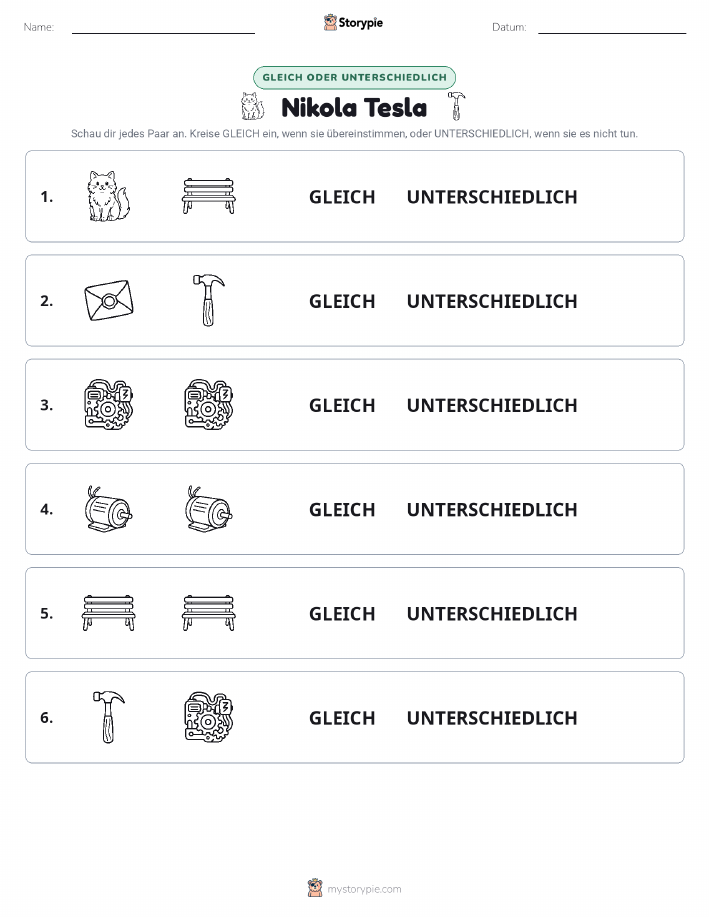 Name: Storypie Datum:

GLEICH ODER UNTERSCHIEDLICH

Nikola Tesla

Schau dir jedes Paar an. Kreise GLEICH ein, wenn sie übereinstimmen, oder UNTERSCHIEDLICH, wenn sie es nicht tun.

1. GLEICH UNTERSCHIEDLICH

2. GLEICH UNTERSCHIEDLICH

3. GLEICH UNTERSCHIEDLICH

4. GLEICH UNTERSCHIEDLICH

5. GLEICH UNTERSCHIEDLICH

6. GLEICH UNTERSCHIEDLICH

mystorypie.com